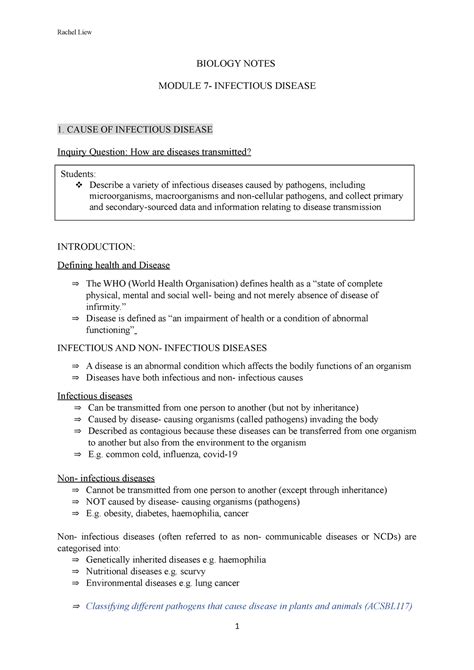 Rachel Liew

BIOLOGY NOTES

MODULE 7- INFECTIOUS DISEASE

1. CAUSE OF INFECTIOUS DISEASE

Inquiry Question: How are diseases transmitted?

Students:
❖ Describe a variety of infectious diseases caused by pathogens, including microorganisms, macroorganisms and non-cellular pathogens, and collect primary and secondary-sourced data and information relating to disease transmission

INTRODUCTION:

Defining health and Disease

⇒ The WHO (World Health Organisation) defines health as a "state of complete physical, mental and social well- being and not merely absence of disease of infirmity."
⇒ Disease is defined as "an impairment of health or a condition of abnormal functioning".

INFECTIOUS AND NON- INFECTIOUS DISEASES

⇒ A disease is an abnormal condition which affects the bodily functions of an organism
⇒ Diseases have both infectious and non- infectious causes

Infectious diseases
⇒ Can be transmitted from one person to another (but not by inheritance)
⇒ Caused by disease- causing organisms (called pathogens) invading the body
⇒ Described as contagious because these diseases can be transferred from one organism to another but also from the environment to the organism
⇒ E.g. common cold, influenza, covid-19

Non- infectious diseases
⇒ Cannot be transmitted from one person to another (except through inheritance)
⇒ NOT caused by disease- causing organisms (pathogens)
⇒ E.g. obesity, diabetes, haemophilia, cancer

Non- infectious diseases (often referred to as non- communicable diseases or NCDs) are categorised into:
⇒ Genetically inherited diseases e.g. haemophilia
⇒ Nutritional diseases e.g. scurvy
⇒ Environmental diseases e.g. lung cancer

⇒ Classifying different pathogens that cause disease in plants and animals (ACSBL117)

1